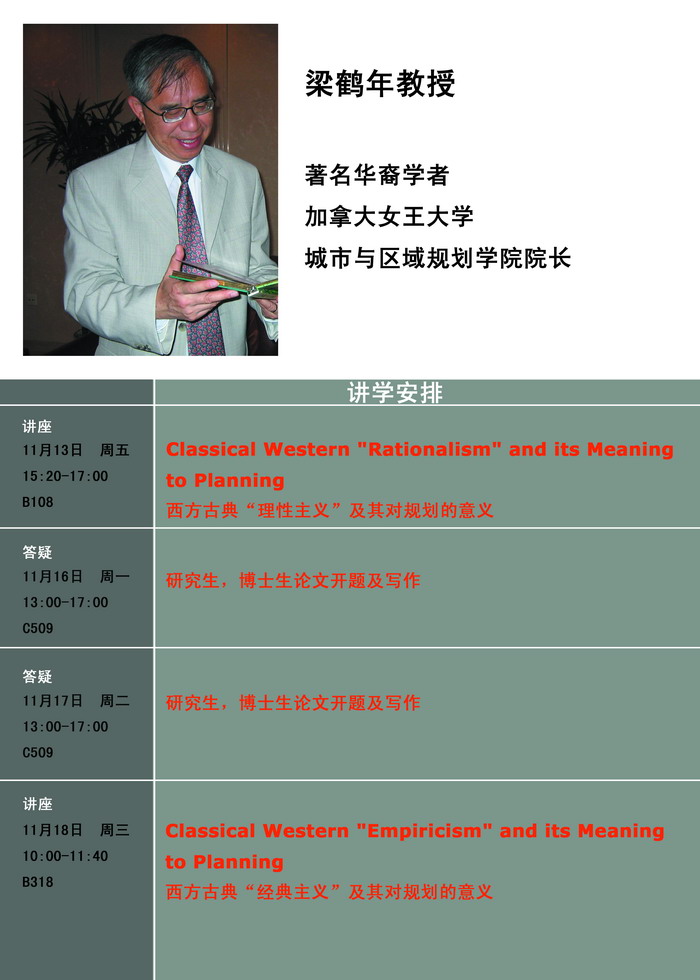 梁鹤年教授

著名华裔学者
加拿大女王大学
城市与区域规划学院院长

|  | 讲学安排 |
|---|---|
| 讲座 11月13日 周五 15:20-17:00 B108 | Classical Western "Rationalism" and its Meaning to Planning 西方古典“理性主义”及其对规划的意义 |
| 答疑 11月16日 周一 13:00-17:00 C509 | 研究生，博士生论文开题及写作 |
| 答疑 11月17日 周二 13:00-17:00 C509 | 研究生，博士生论文开题及写作 |
| 讲座 11月18日 周三 10:00-11:40 B318 | Classical Western "Empiricism" and its Meaning to Planning 西方古典“经典主义”及其对规划的意义 |